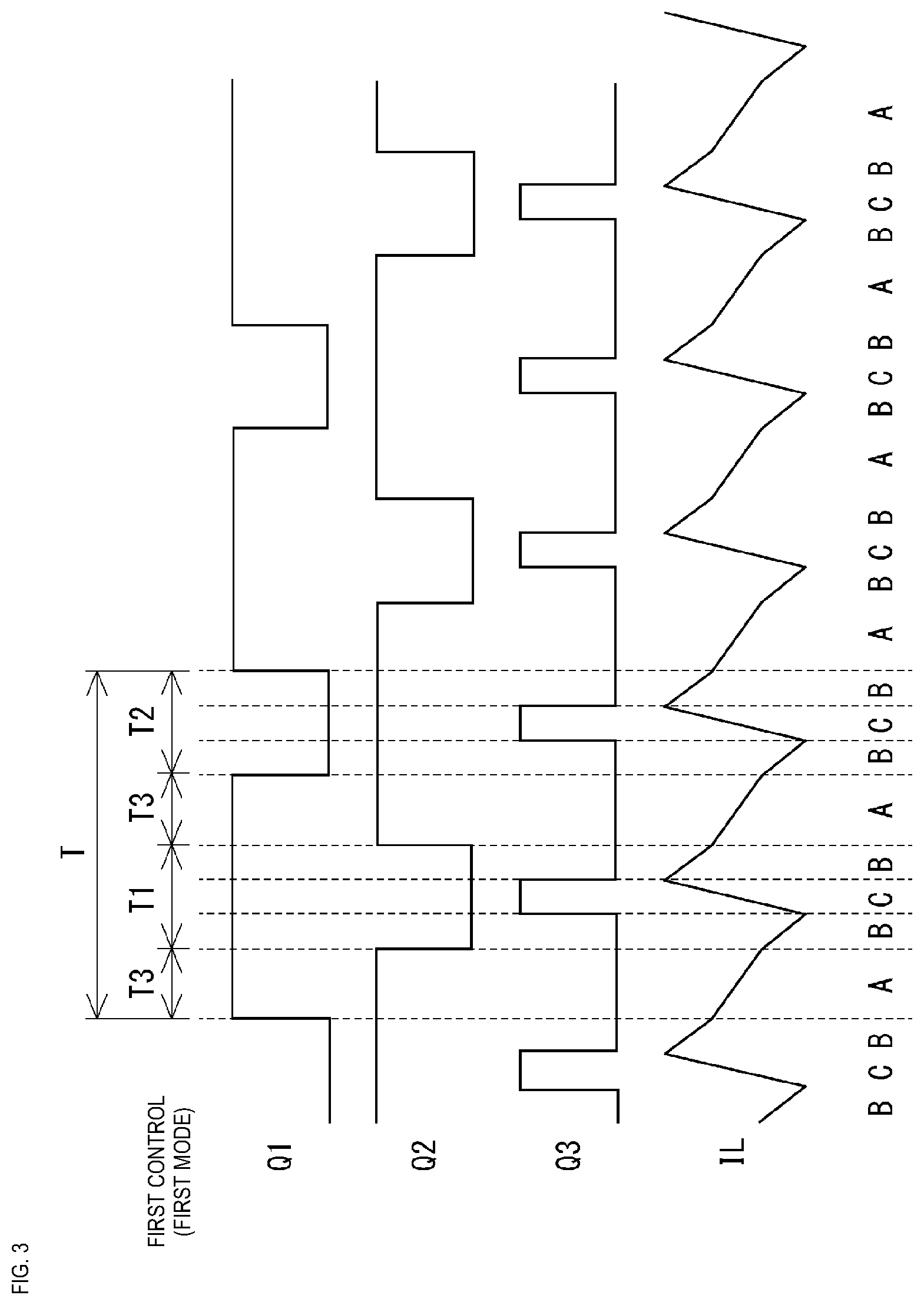 FIG. 3

FIRST CONTROL
(FIRST MODE)

T

T3 T1 T3 T2

Q1

Q2

Q3

IL

B C B A B C B A B C B A B C B A B C B A B C B A